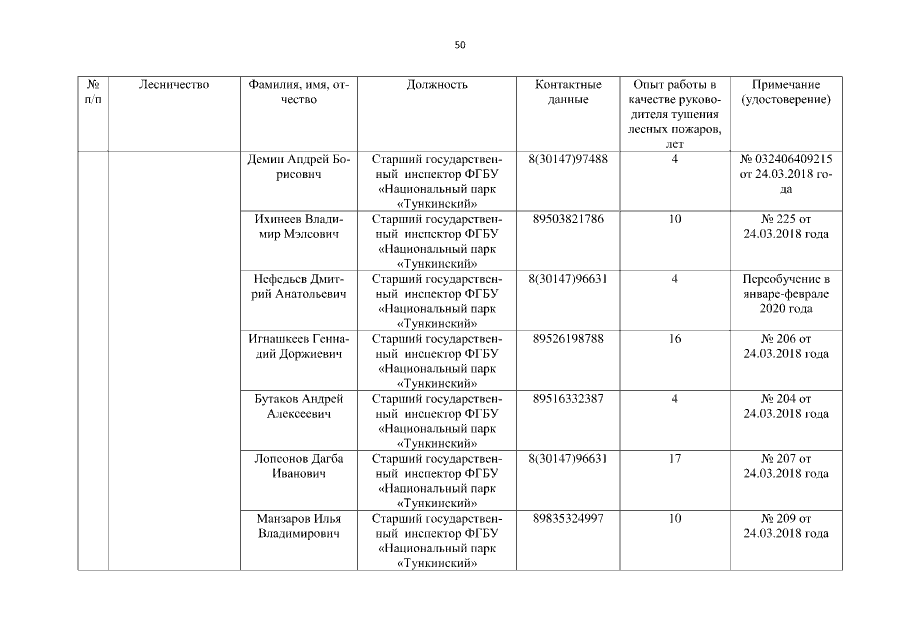 50

| № п/п | Лесничество | Фамилия, имя, отчество | Должность | Контактные данные | Опыт работы в качестве руководителя тушения лесных пожаров, лет | Примечание (удостоверение) |
|---|---|---|---|---|---|---|
| | | Демин Андрей Борисович | Старший государственный инспектор ФГБУ «Национальный парк «Тункинский» | 8(30147)97488 | 4 | № 032406409215 от 24.03.2018 года |
| | | Ихинеев Владимир Мэлсович | Старший государственный инспектор ФГБУ «Национальный парк «Тункинский» | 89503821786 | 10 | № 225 от 24.03.2018 года |
| | | Нефедьев Дмитрий Анатольевич | Старший государственный инспектор ФГБУ «Национальный парк «Тункинский» | 8(30147)96631 | 4 | Переобучение в январе-феврале 2020 года |
| | | Игнашкеев Геннадий Доржиевич | Старший государственный инспектор ФГБУ «Национальный парк «Тункинский» | 89526198788 | 16 | № 206 от 24.03.2018 года |
| | | Бутаков Андрей Алексеевич | Старший государственный инспектор ФГБУ «Национальный парк «Тункинский» | 89516332387 | 4 | № 204 от 24.03.2018 года |
| | | Лопсонов Дагба Иванович | Старший государственный инспектор ФГБУ «Национальный парк «Тункинский» | 8(30147)96631 | 17 | № 207 от 24.03.2018 года |
| | | Манзаров Илья Владимирович | Старший государственный инспектор ФГБУ «Национальный парк «Тункинский» | 89835324997 | 10 | № 209 от 24.03.2018 года |